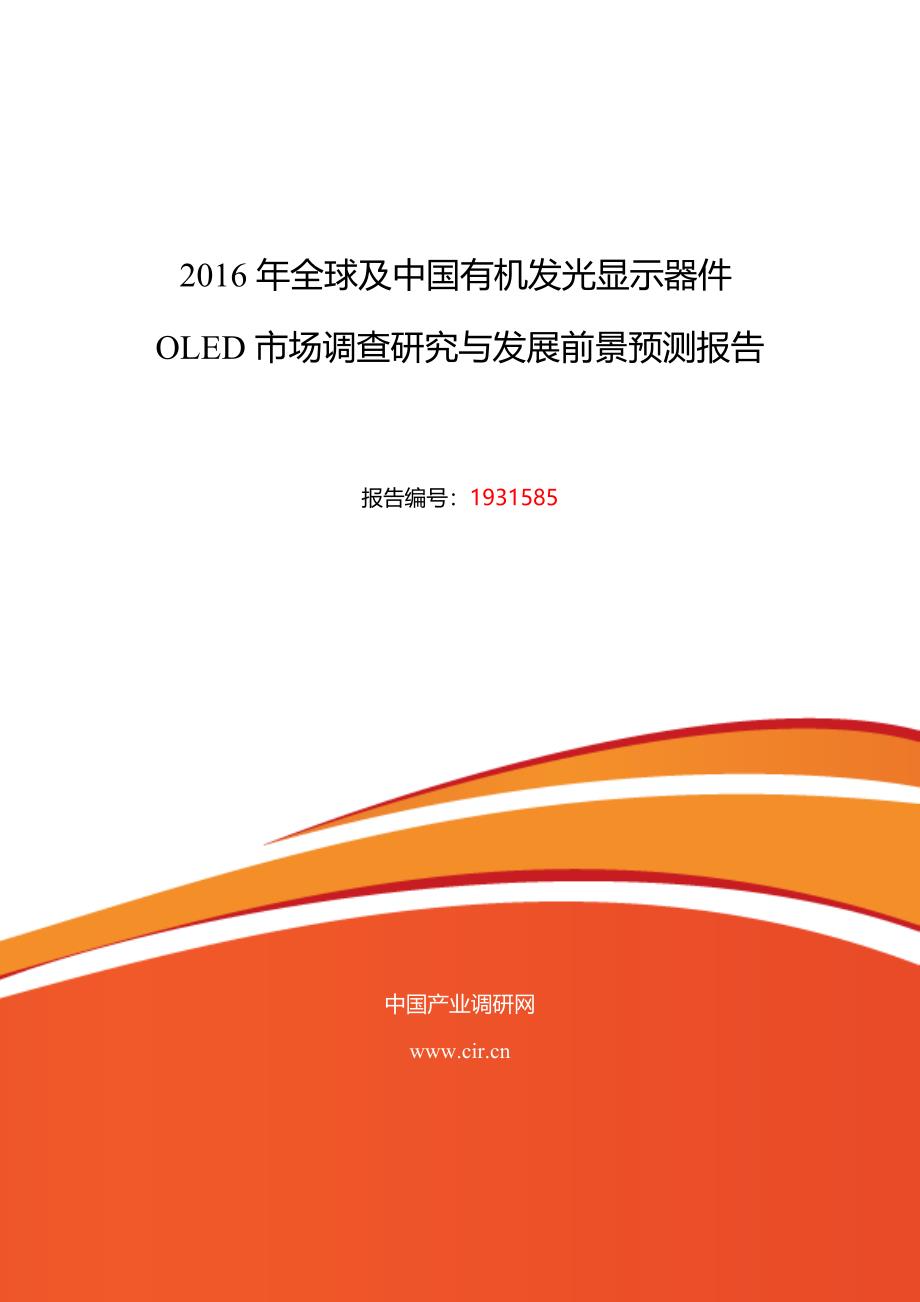 2016 年全球及中国有机发光显示器件 OLED 市场调查研究与发展前景预测报告

报告编号：1931585

中国产业调研网

www.cir.cn